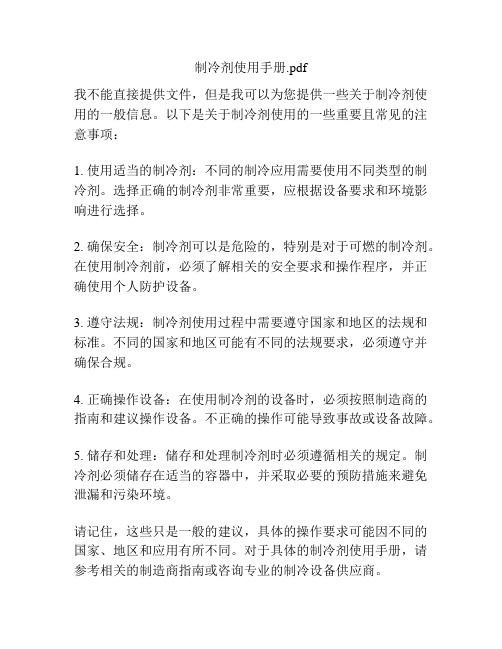 制冷剂使用手册.pdf

我不能直接提供文件，但是我可以为您提供一些关于制冷剂使用的一般信息。以下是关于制冷剂使用的一些重要且常见的注意事项：

1. 使用适当的制冷剂：不同的制冷应用需要使用不同类型的制冷剂。选择正确的制冷剂非常重要，应根据设备要求和环境影响进行选择。

2. 确保安全：制冷剂可以是危险的，特别是对于可燃的制冷剂。在使用制冷剂前，必须了解相关的安全要求和操作程序，并正确使用个人防护设备。

3. 遵守法规：制冷剂使用过程中需要遵守国家和地区的法规和标准。不同的国家和地区可能有不同的法规要求，必须遵守并确保合规。

4. 正确操作设备：在使用制冷剂的设备时，必须按照制造商的指南和建议操作设备。不正确的操作可能导致事故或设备故障。

5. 储存和处理：储存和处理制冷剂时必须遵循相关的规定。制冷剂必须储存在适当的容器中，并采取必要的预防措施来避免泄漏和污染环境。

请记住，这些只是一般的建议，具体的操作要求可能因不同的国家、地区和应用有所不同。对于具体的制冷剂使用手册，请参考相关的制造商指南或咨询专业的制冷设备供应商。